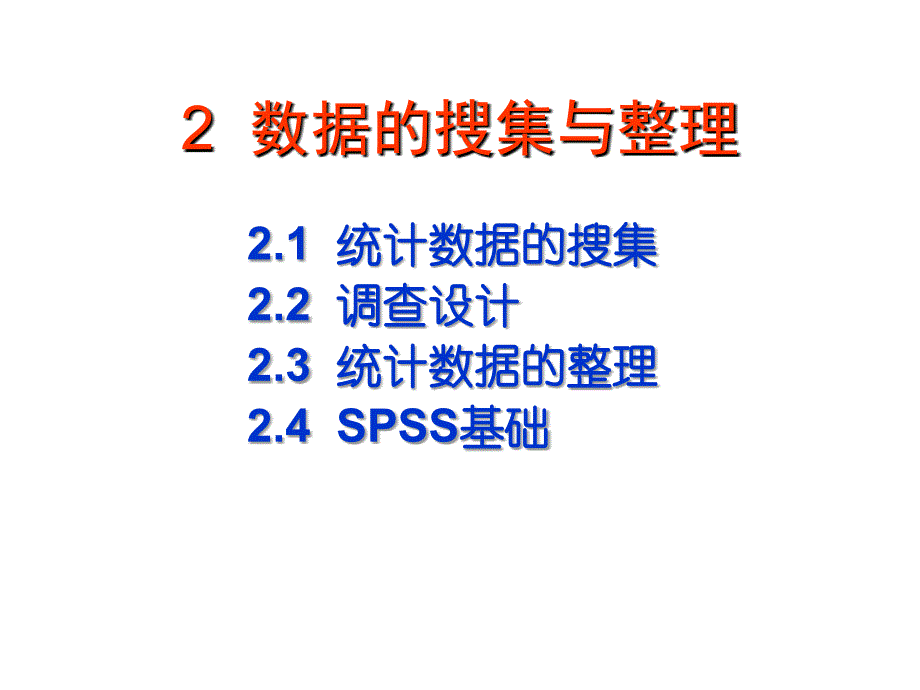 2 数据的搜集与整理

2.1 统计数据的搜集
2.2 调查设计
2.3 统计数据的整理
2.4 SPSS基础